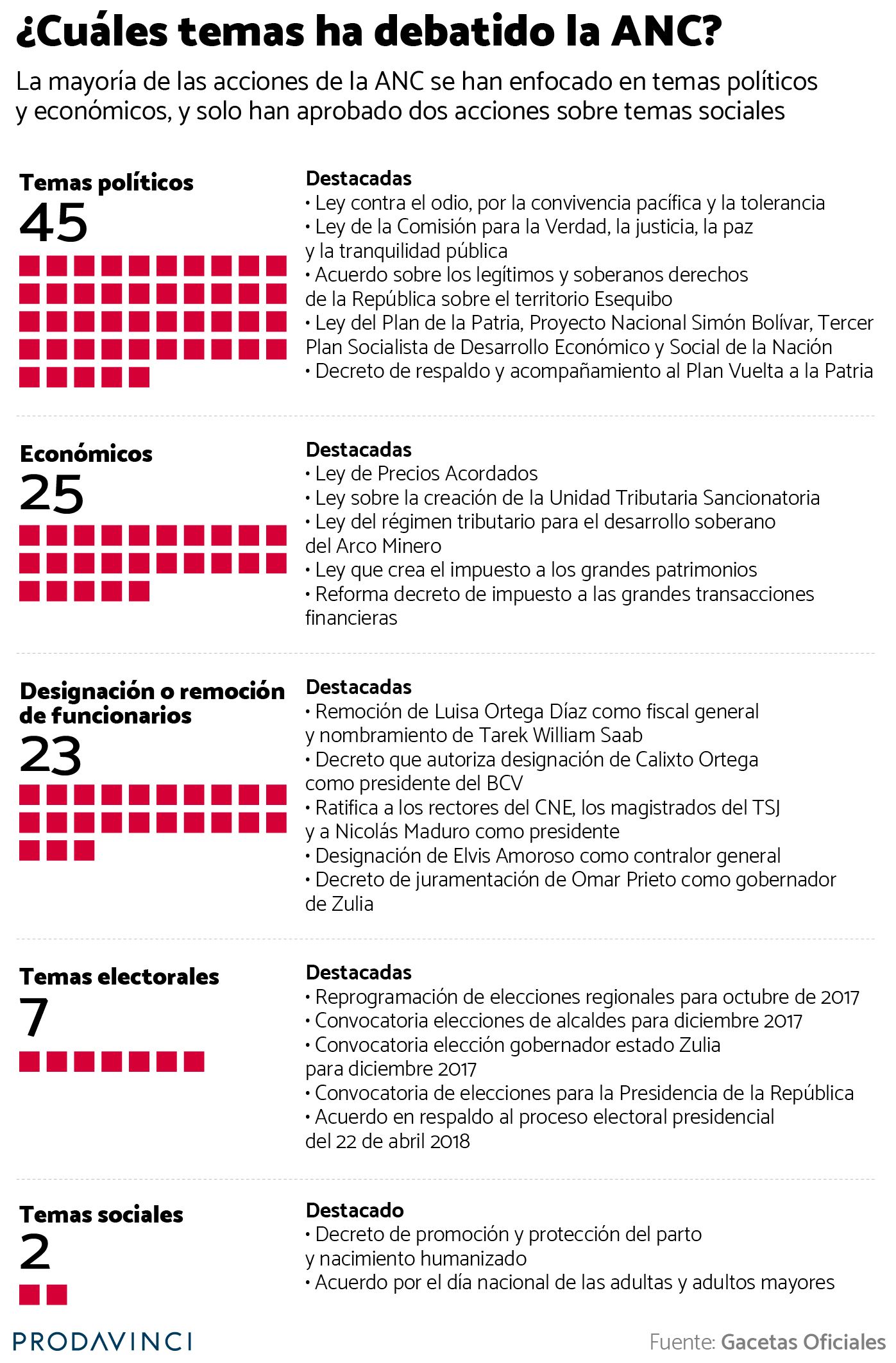 ¿Cuáles temas ha debatido la ANC?

La mayoría de las acciones de la ANC se han enfocado en temas políticos y económicos, y solo han aprobado dos acciones sobre temas sociales

Temas políticos
45

Destacadas
• Ley contra el odio, por la convivencia pacífica y la tolerancia
• Ley de la Comisión para la Verdad, la justicia, la paz y la tranquilidad pública
• Acuerdo sobre los legítimos y soberanos derechos de la República sobre el territorio Esequibo
• Ley del Plan de la Patria, Proyecto Nacional Simón Bolívar, Tercer Plan Socialista de Desarrollo Económico y Social de la Nación
• Decreto de respaldo y acompañamiento al Plan Vuelta a la Patria

Económicos
25

Destacadas
• Ley de Precios Acordados
• Ley sobre la creación de la Unidad Tributaria Sancionatoria
• Ley del régimen tributario para el desarrollo soberano del Arco Minero
• Ley que crea el impuesto a los grandes patrimonios
• Reforma decreto de impuesto a las grandes transacciones financieras

Designación o remoción de funcionarios
23

Destacadas
• Remoción de Luisa Ortega Díaz como fiscal general y nombramiento de Tarek William Saab
• Decreto que autoriza designación de Calixto Ortega como presidente del BCV
• Ratifica a los rectores del CNE, los magistrados del TSJ y a Nicolás Maduro como presidente
• Designación de Elvis Amoroso como contralor general
• Decreto de juramentación de Omar Prieto como gobernador de Zulia

Temas electorales
7

Destacadas
• Reprogramación de elecciones regionales para octubre de 2017
• Convocatoria elecciones de alcaldes para diciembre 2017
• Convocatoria elección gobernador estado Zulia para diciembre 2017
• Convocatoria de elecciones para la Presidencia de la República
• Acuerdo en respaldo al proceso electoral presidencial del 22 de abril 2018

Temas sociales
2

Destacado
• Decreto de promoción y protección del parto y nacimiento humanizado
• Acuerdo por el día nacional de las adultas y adultos mayores

PRODAVINCI

Fuente: Gacetas Oficiales